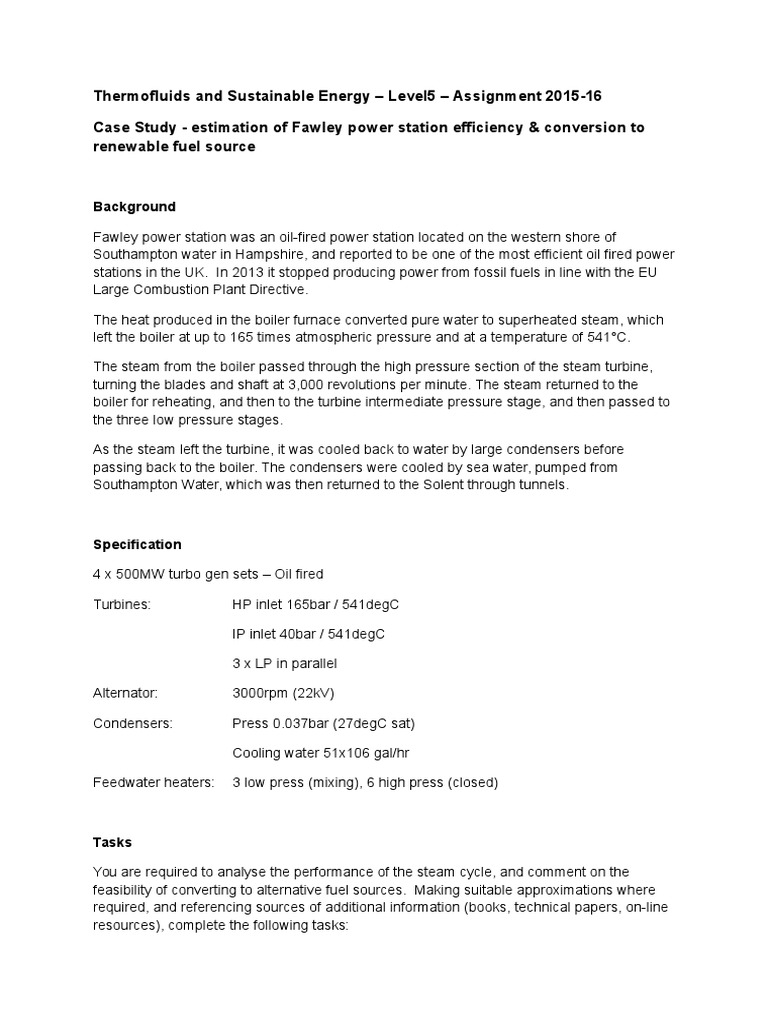 Thermofluids and Sustainable Energy – Level5 – Assignment 2015-16

Case Study - estimation of Fawley power station efficiency & conversion to renewable fuel source

Background

Fawley power station was an oil-fired power station located on the western shore of Southampton water in Hampshire, and reported to be one of the most efficient oil fired power stations in the UK. In 2013 it stopped producing power from fossil fuels in line with the EU Large Combustion Plant Directive.

The heat produced in the boiler furnace converted pure water to superheated steam, which left the boiler at up to 165 times atmospheric pressure and at a temperature of 541°C.

The steam from the boiler passed through the high pressure section of the steam turbine, turning the blades and shaft at 3,000 revolutions per minute. The steam returned to the boiler for reheating, and then to the turbine intermediate pressure stage, and then passed to the three low pressure stages.

As the steam left the turbine, it was cooled back to water by large condensers before passing back to the boiler. The condensers were cooled by sea water, pumped from Southampton Water, which was then returned to the Solent through tunnels.

Specification

4 x 500MW turbo gen sets – Oil fired

Turbines: HP inlet 165bar / 541degC

IP inlet 40bar / 541degC

3 x LP in parallel

Alternator: 3000rpm (22kV)

Condensers: Press 0.037bar (27degC sat)

Cooling water 51x106 gal/hr

Feedwater heaters: 3 low press (mixing), 6 high press (closed)

Tasks

You are required to analyse the performance of the steam cycle, and comment on the feasibility of converting to alternative fuel sources. Making suitable approximations where required, and referencing sources of additional information (books, technical papers, on-line resources), complete the following tasks: